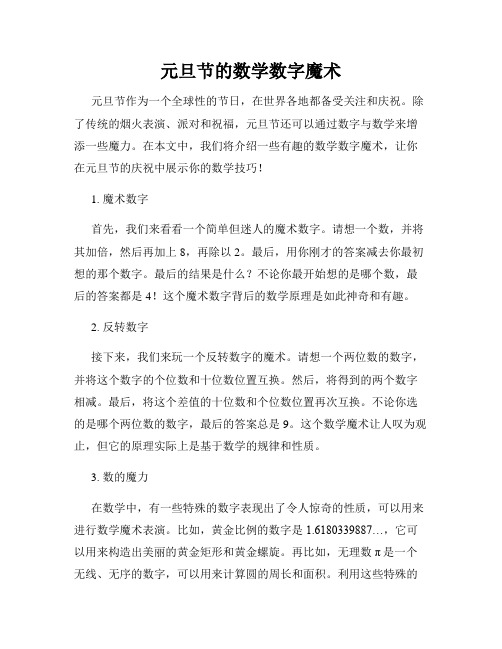 元旦节的数学数字魔术

元旦节作为一个全球性的节日，在世界各地都备受关注和庆祝。除了传统的烟火表演、派对和祝福，元旦节还可以通过数字与数学来增添一些魔力。在本文中，我们将介绍一些有趣的数学数字魔术，让你在元旦节的庆祝中展示你的数学技巧！

1. 魔术数字

首先，我们来看看一个简单但迷人的魔术数字。请想一个数，并将其加倍，然后再加上 8，再除以 2。最后，用你刚才的答案减去你最初想的那个数字。最后的结果是什么？不论你最开始想的是哪个数，最后的答案都是 4！这个魔术数字背后的数学原理是如此神奇和有趣。

2. 反转数字

接下来，我们来玩一个反转数字的魔术。请想一个两位数的数字，并将这个数字的个位数和十位数位置互换。然后，将得到的两个数字相减。最后，将这个差值的十位数和个位数位置再次互换。不论你选的是哪个两位数的数字，最后的答案总是 9。这个数学魔术让人叹为观止，但它的原理实际上是基于数学的规律和性质。

3. 数的魔力

在数学中，有一些特殊的数字表现出了令人惊奇的性质，可以用来进行数学魔术表演。比如，黄金比例的数字是 1.6180339887…，它可以用来构造出美丽的黄金矩形和黄金螺旋。再比如，无理数 π 是一个无线、无序的数字，可以用来计算圆的周长和面积。利用这些特殊的